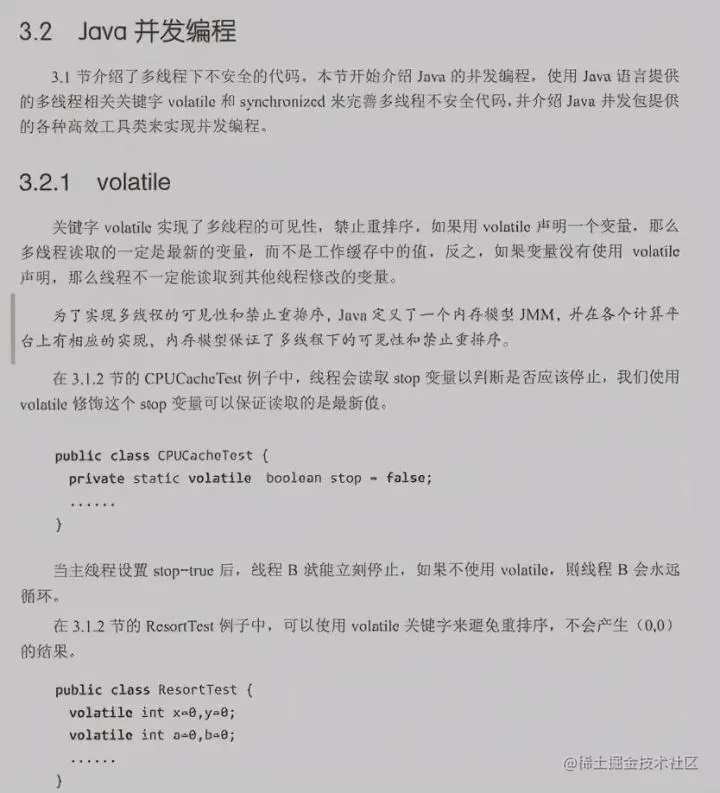 3.2 Java 并发编程

3.1 节介绍了多线程下不安全的代码。本节开始介绍 Java 的并发编程，使用 Java 语言提供的多线程相关关键字 volatile 和 synchronized 来完善多线程不安全代码，并介绍 Java 并发包提供的各种高效工具类来实现并发编程。

3.2.1 volatile

关键字 volatile 实现了多线程的可见性，禁止重排序，如果用 volatile 声明一个变量，那么多线程读取的一定是最新的变量，而不是工作缓存中的值，反之，如果变量没有使用 volatile 声明，那么线程不一定能读取到其他线程修改的变量。

为了实现多线程的可见性和禁止重排序，Java 定义了一个内存模型 JMM，并在各个计算平台上有相应的实现，内存模型保证了多线程下的可见性和禁止重排序。

在 3.1.2 节的 CPUCacheTest 例子中，线程会读取 stop 变量以判断是否应该停止，我们使用 volatile 修饰这个 stop 变量可以保证读取的是最新值。

public class CPUCacheTest {
  private static volatile boolean stop = false;
  ......
}

当主线程设置 stop=true 后，线程 B 就能立刻停止，如果不使用 volatile，则线程 B 会永远循环。

在 3.1.2 节的 ResortTest 例子中，可以使用 volatile 关键字来避免重排序，不会产生（0,0）的结果。

public class ResortTest {
  volatile int x=0,y=0;
  volatile int a=0,b=0;
  ......
}

@稀土掘金技术社区